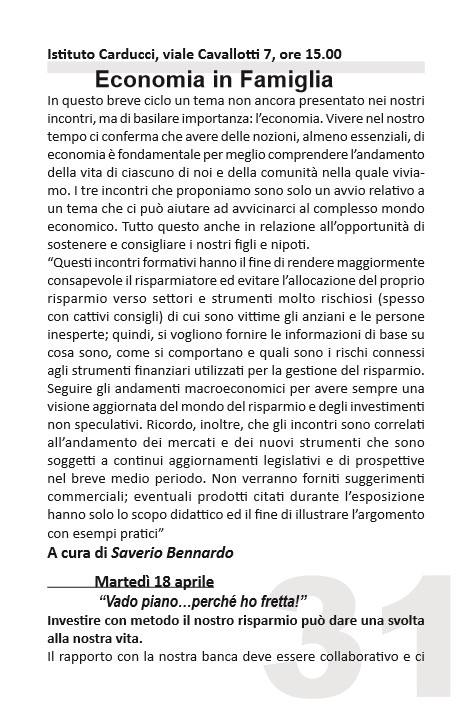 Istituto Carducci, viale Cavallotti 7, ore 15.00

Economia in Famiglia

In questo breve ciclo un tema non ancora presentato nei nostri incontri, ma di basilare importanza: l'economia. Vivere nel nostro tempo ci conferma che avere delle nozioni, almeno essenziali, di economia è fondamentale per meglio comprendere l'andamento della vita di ciascuno di noi e della comunità nella quale viviamo. I tre incontri che proponiamo sono solo un avvio relativo a un tema che ci può aiutare ad avvicinarci al complesso mondo economico. Tutto questo anche in relazione all'opportunità di sostenere e consigliare i nostri figli e nipoti.
"Questi incontri formativi hanno il fine di rendere maggiormente consapevole il risparmiatore ed evitare l'allocazione del proprio risparmio verso settori e strumenti molto rischiosi (spesso con cattivi consigli) di cui sono vittime gli anziani e le persone inesperte; quindi, si vogliono fornire le informazioni di base su cosa sono, come si comportano e quali sono i rischi connessi agli strumenti finanziari utilizzati per la gestione del risparmio. Seguire gli andamenti macroeconomici per avere sempre una visione aggiornata del mondo del risparmio e degli investimenti non speculativi. Ricordo, inoltre, che gli incontri sono correlati all'andamento dei mercati e dei nuovi strumenti che sono soggetti a continui aggiornamenti legislativi e di prospettive nel breve medio periodo. Non verranno forniti suggerimenti commerciali; eventuali prodotti citati durante l'esposizione hanno solo lo scopo didattico ed il fine di illustrare l'argomento con esempi pratici"

A cura di Saverio Bennardo

Martedì 18 aprile

"Vado piano…perché ho fretta!"

Investire con metodo il nostro risparmio può dare una svolta alla nostra vita.

Il rapporto con la nostra banca deve essere collaborativo e ci

31